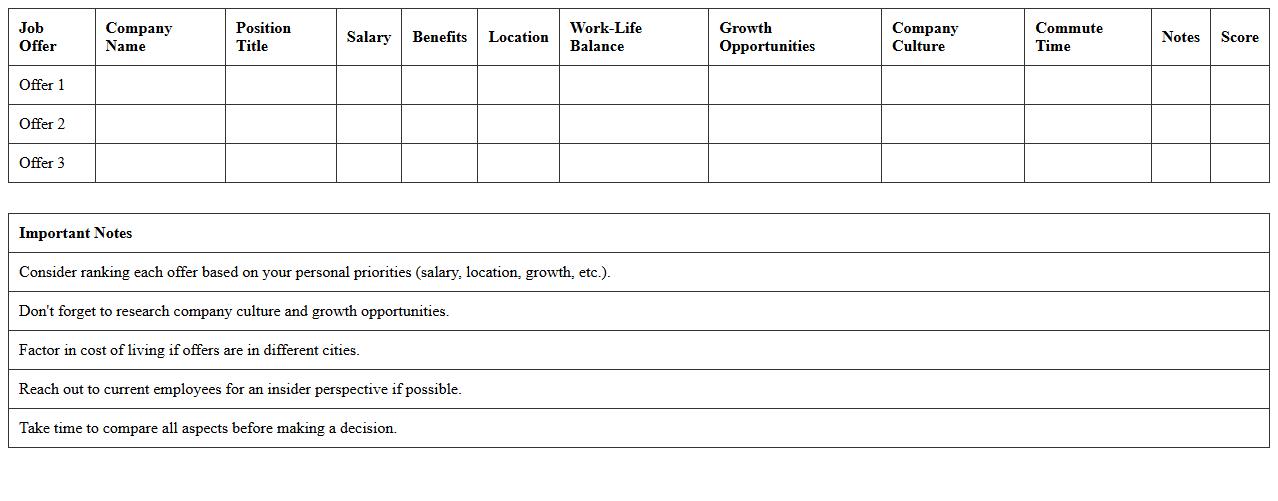 | Job Offer | Company Name | Position Title | Salary | Benefits | Location | Work-Life Balance | Growth Opportunities | Company Culture | Commute Time | Notes | Score |
|---|---|---|---|---|---|---|---|---|---|---|---|
| Offer 1 | | | | | | | | | | | |
| Offer 2 | | | | | | | | | | | |
| Offer 3 | | | | | | | | | | | |

| Important Notes |
|---|
| Consider ranking each offer based on your personal priorities (salary, location, growth, etc.). |
| Don't forget to research company culture and growth opportunities. |
| Factor in cost of living if offers are in different cities. |
| Reach out to current employees for an insider perspective if possible. |
| Take time to compare all aspects before making a decision. |